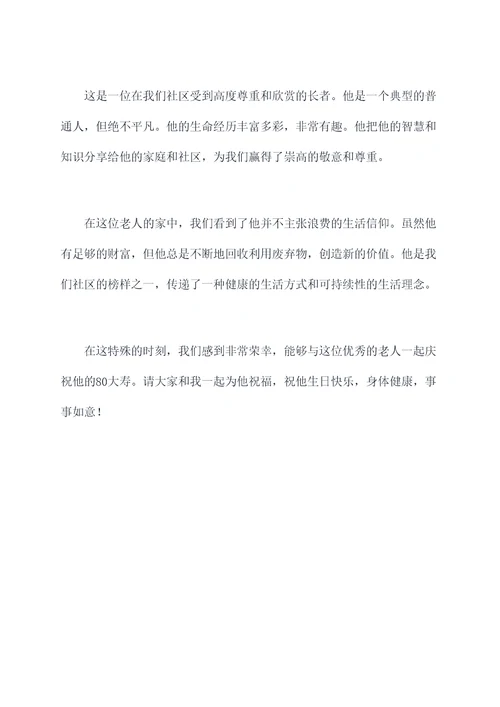 这是一位在我们社区受到高度尊重和欣赏的长者。他是一个典型的普通人，但绝不平凡。他的生命经历丰富多彩，非常有趣。他把他的智慧和知识分享给他的家庭和社区，为我们赢得了崇高的敬意和尊重。

在这位老人的家中，我们看到了他并不主张浪费的生活信仰。虽然他有足够的财富，但他总是不断地回收利用废弃物，创造新的价值。他是我们社区的榜样之一，传递了一种健康的生活方式和可持续性的生活理念。

在这特殊的时刻，我们感到非常荣幸，能够与这位优秀的老人一起庆祝他的80大寿。请大家和我一起为他祝福，祝他生日快乐，身体健康，事事如意！